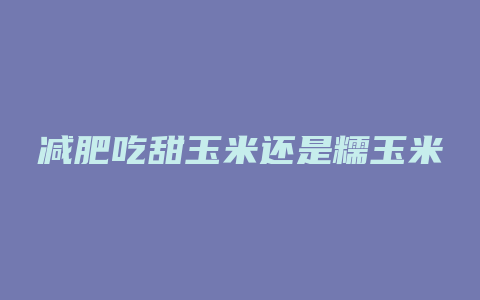 减肥吃甜玉米还是糯玉米